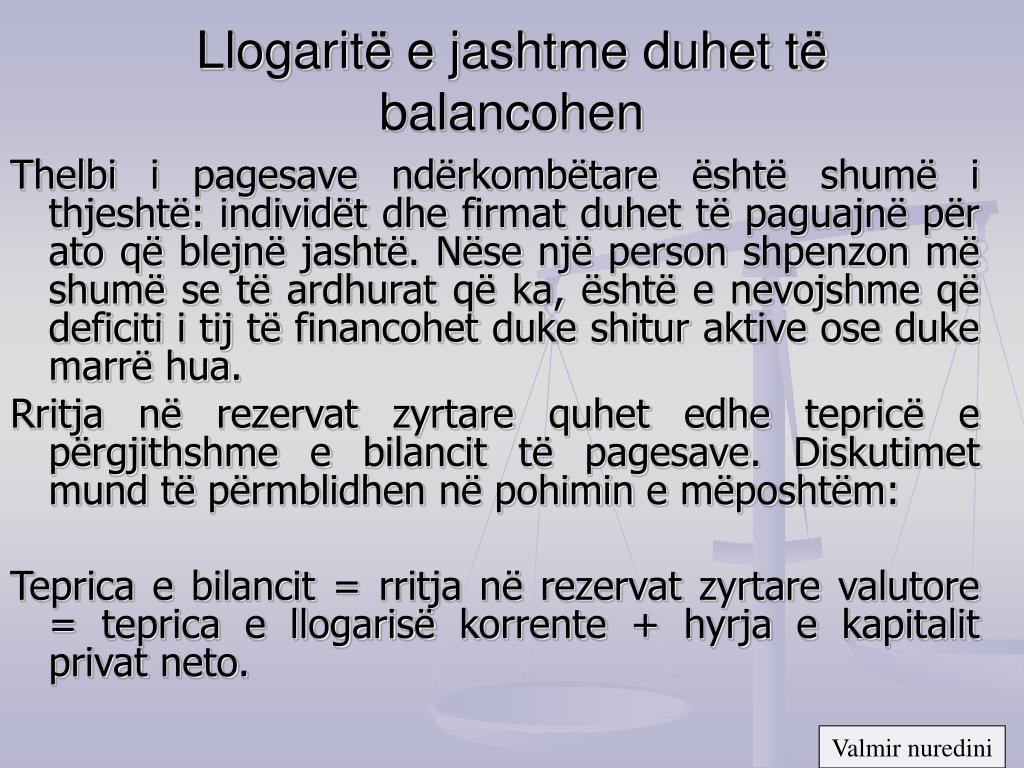 Llogaritë e jashtme duhet të balancohen

Thelbi i pagesave ndërkombëtare është shumë i thjeshtë: individët dhe firmat duhet të paguajnë për ato që blejnë jashtë. Nëse një person shpenzon më shumë se të ardhurat që ka, është e nevojshme që deficiti i tij të financohet duke shitur aktive ose duke marrë hua.

Rritja në rezervat zyrtare quhet edhe tepricë e përgjithshme e bilancit të pagesave. Diskutimet mund të përmblidhen në pohimin e mëposhtëm:

Teprica e bilancit = rritja në rezervat zyrtare valutore = teprica e llogarisë korrente + hyrja e kapitalit privat neto.

Valmir nuredini